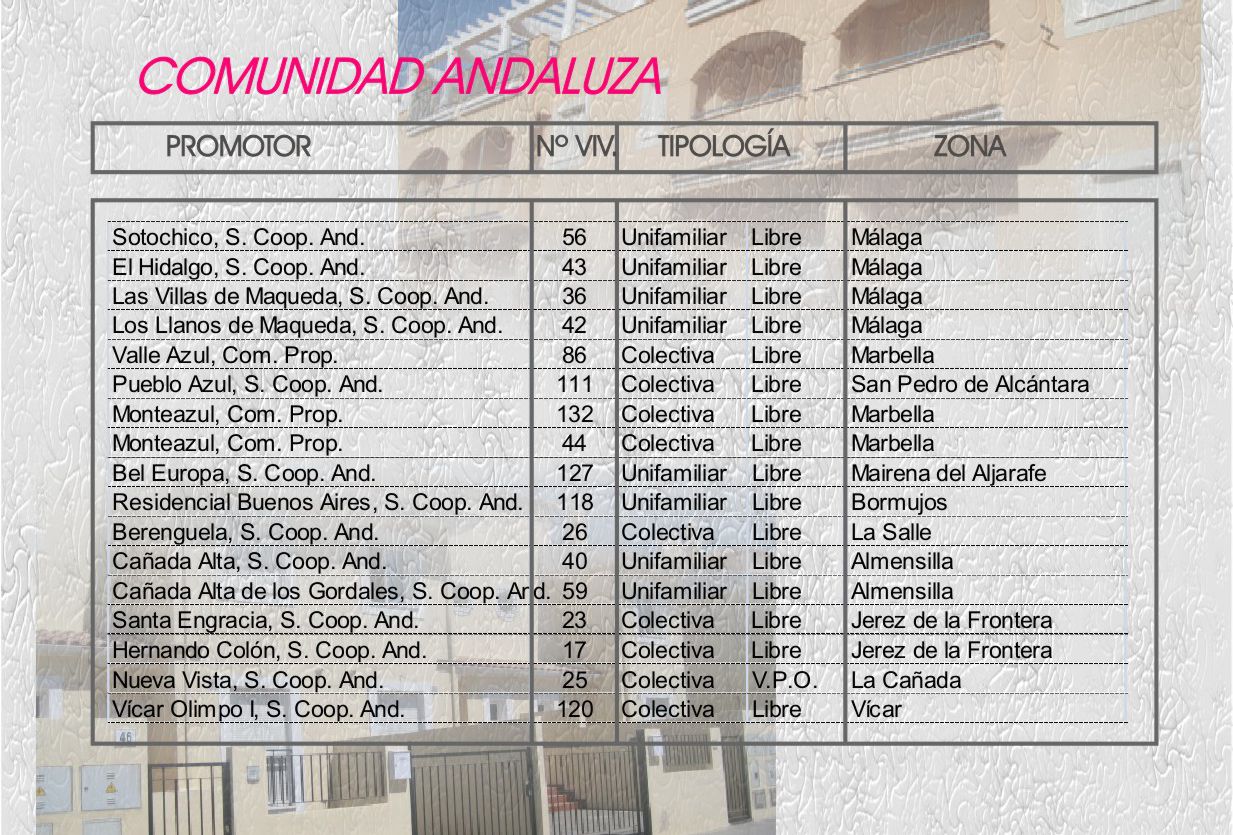 COMUNIDAD ANDALUZA

| PROMOTOR | Nº VIV. | TIPOLOGÍA | ZONA |
|---|---|---|---|
| Sotochico, S. Coop. And. | 56 | Unifamiliar Libre | Málaga |
| El Hidalgo, S. Coop. And. | 43 | Unifamiliar Libre | Málaga |
| Las Villas de Maqueda, S. Coop. And. | 36 | Unifamiliar Libre | Málaga |
| Los Llanos de Maqueda, S. Coop. And. | 42 | Unifamiliar Libre | Málaga |
| Valle Azul, Com. Prop. | 86 | Colectiva Libre | Marbella |
| Pueblo Azul, S. Coop. And. | 111 | Colectiva Libre | San Pedro de Alcántara |
| Monteazul, Com. Prop. | 132 | Colectiva Libre | Marbella |
| Monteazul, Com. Prop. | 44 | Colectiva Libre | Marbella |
| Bel Europa, S. Coop. And. | 127 | Unifamiliar Libre | Mairena del Aljarafe |
| Residencial Buenos Aires, S. Coop. And. | 118 | Unifamiliar Libre | Bormujos |
| Berenguela, S. Coop. And. | 26 | Colectiva Libre | La Salle |
| Cañada Alta, S. Coop. And. | 40 | Unifamiliar Libre | Almensilla |
| Cañada Alta de los Gordales, S. Coop. And. | 59 | Unifamiliar Libre | Almensilla |
| Santa Engracia, S. Coop. And. | 23 | Colectiva Libre | Jerez de la Frontera |
| Hernando Colón, S. Coop. And. | 17 | Colectiva Libre | Jerez de la Frontera |
| Nueva Vista, S. Coop. And. | 25 | Colectiva V.P.O. | La Cañada |
| Vícar Olimpo I, S. Coop. And. | 120 | Colectiva Libre | Vícar |

46